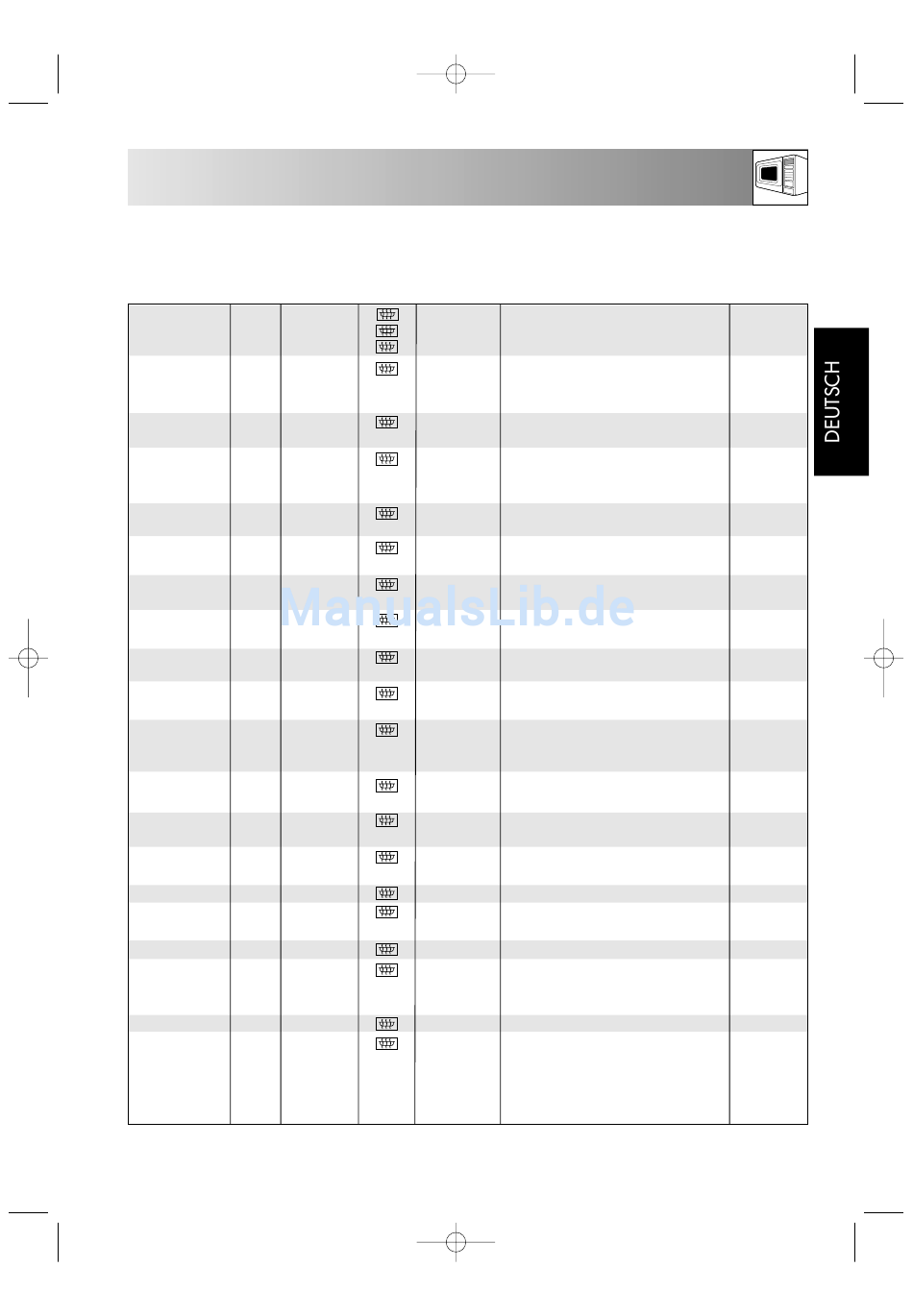 DEUTSCH

ManualsLib.de